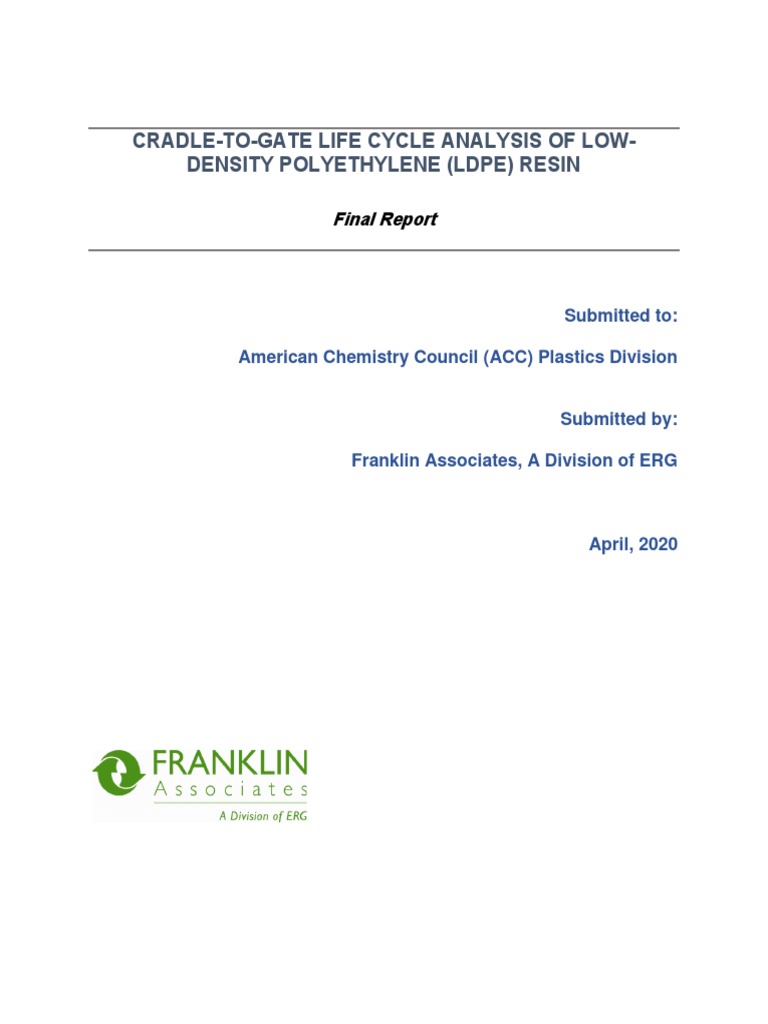 CRADLE-TO-GATE LIFE CYCLE ANALYSIS OF LOW-DENSITY POLYETHYLENE (LDPE) RESIN

Final Report

Submitted to:

American Chemistry Council (ACC) Plastics Division

Submitted by:

Franklin Associates, A Division of ERG

April, 2020

FRANKLIN
Associates
A Division of ERG